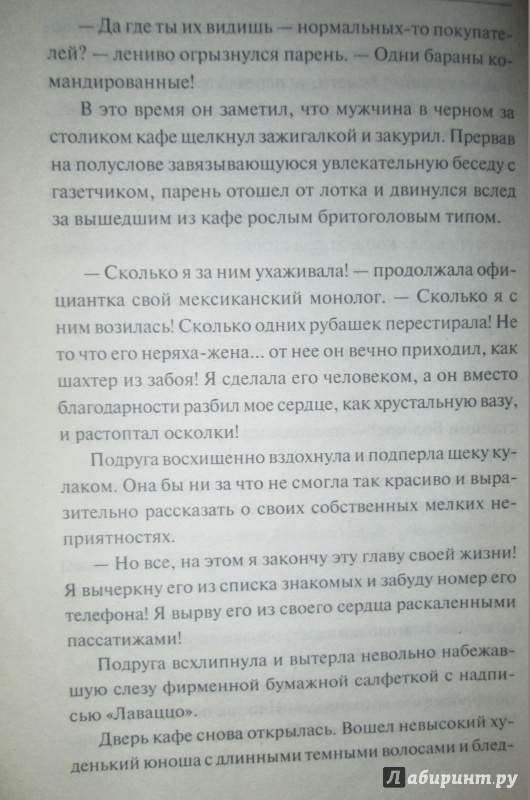 — Да где ты их видишь — нормальных-то покупателей? — лениво огрызнулся парень. — Одни бараны командированные!

В это время он заметил, что мужчина в черном за столиком кафе щелкнул зажигалкой и закурил. Прервав на полуслове завязывающуюся увлекательную беседу с газетчиком, парень отошел от лотка и двинулся вслед за вышедшим из кафе рослым бритоголовым типом.

— Сколько я за ним ухаживала! — продолжала официантка свой мексиканский монолог. — Сколько я с ним возилась! Сколько одних рубашек перестирала! Не то что его неряха-жена... от нее он вечно приходил, как шахтер из забоя! Я сделала его человеком, а он вместо благодарности разбил мое сердце, как хрустальную вазу, и растоптал осколки!

Подруга восхищенно вздохнула и подперла щеку кулаком. Она бы ни за что не смогла так красиво и выразительно рассказать о своих собственных мелких неприятностях.

— Но все, на этом я закончу эту главу своей жизни! Я вычеркну его из списка знакомых и забуду номер его телефона! Я вырву его из своего сердца раскаленными пассатижами!

Подруга всхлипнула и вытерла невольно набежавшую слезу фирменной бумажной салфеткой с надписью «Лаваццо».

Дверь кафе снова открылась. Вошел невысокий худенький юноша с длинными темными волосами и блед-

Лабиринт.ру